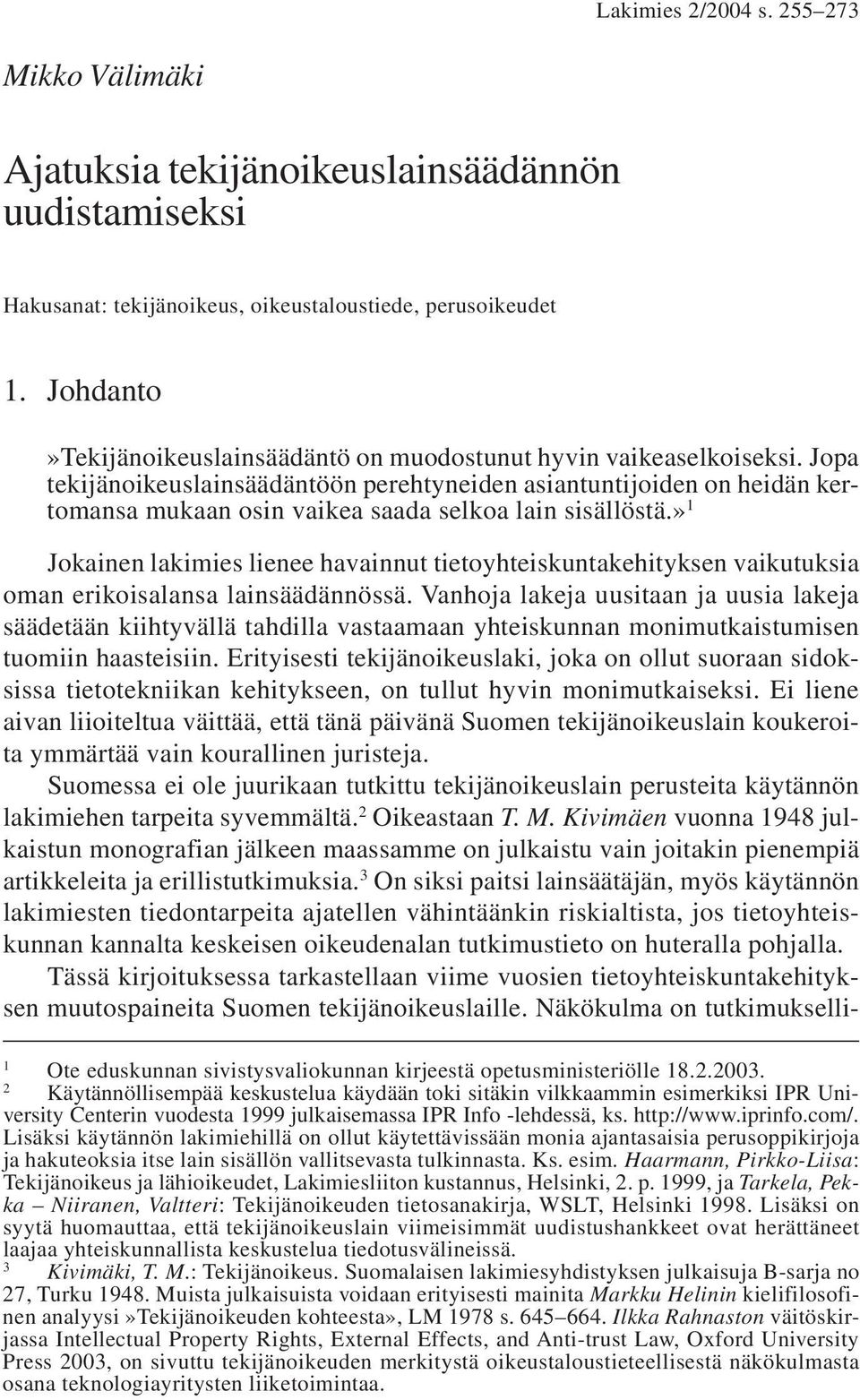 Lakimies 2/2004 s. 255–273

Mikko Välimäki

Ajatuksia tekijänoikeuslainsäädännön uudistamiseksi

Hakusanat: tekijänoikeus, oikeustaloustiede, perusoikeudet

1. Johdanto

»Tekijänoikeuslainsäädäntö on muodostunut hyvin vaikeaselkoiseksi. Jopa tekijänoikeuslainsäädäntöön perehtyneiden asiantuntijoiden on heidän kertomansa mukaan osin vaikea saada selkoa lain sisällöstä.»$^1$

Jokainen lakimies lienee havainnut tietoyhteiskuntakehityksen vaikutuksia oman erikoisalansa lainsäädännössä. Vanhoja lakeja uusitaan ja uusia lakeja säädetään kiihtyvällä tahdilla vastaamaan yhteiskunnan monimutkaistumisen tuomiin haasteisiin. Erityisesti tekijänoikeuslaki, joka on ollut suoraan sidoksissa tietotekniikan kehitykseen, on tullut hyvin monimutkaiseksi. Ei liene aivan liioiteltua väittää, että tänä päivänä Suomen tekijänoikeuslain koukeroita ymmärtää vain kourallinen juristeja.

Suomessa ei ole juurikaan tutkittu tekijänoikeuslain perusteita käytännön lakimiehen tarpeita syvemmältä.$^2$ Oikeastaan T. M. Kivimäen vuonna 1948 julkaistun monografian jälkeen maassamme on julkaistu vain joitakin pienempiä artikkeleita ja erillistutkimuksia.$^3$ On siksi paitsi lainsäätäjän, myös käytännön lakimiesten tiedontarpeita ajatellen vähintäänkin riskialtista, jos tietoyhteiskunnan kannalta keskeisen oikeudenalan tutkimustieto on huteralla pohjalla.

Tässä kirjoituksessa tarkastellaan viime vuosien tietoyhteiskuntakehityksen muutospaineita Suomen tekijänoikeuslaille. Näkökulma on tutkimukselli-

$^1$ Ote eduskunnan sivistysvaliokunnan kirjeestä opetusministeriölle 18.2.2003.

$^2$ Käytännöllisempää keskustelua käydään toki sitäkin vilkkaammin esimerkiksi IPR University Centerin vuodesta 1999 julkaisemassa IPR Info -lehdessä, ks. http://www.iprinfo.com/. Lisäksi käytännön lakimiehillä on ollut käytettävissään monia ajantasaisia perusoppikirjoja ja hakuteoksia itse lain sisällön vallitsevasta tulkinnasta. Ks. esim. Haarmann, Pirkko-Liisa: Tekijänoikeus ja lähioikeudet, Lakimiesliiton kustannus, Helsinki, 2. p. 1999, ja Tarkela, Pekka – Niiranen, Valtteri: Tekijänoikeuden tietosanakirja, WSLT, Helsinki 1998. Lisäksi on syytä huomauttaa, että tekijänoikeuslain viimeisimmät uudistushankkeet ovat herättäneet laajaa yhteiskunnallista keskustelua tiedotusvälineissä.

$^3$ Kivimäki, T. M.: Tekijänoikeus. Suomalaisen lakimiesyhdistyksen julkaisuja B-sarja no 27, Turku 1948. Muista julkaisuista voidaan erityisesti mainita Markku Helinin kielifilosofinen analyysi »Tekijänoikeuden kohteesta», LM 1978 s. 645–664. Ilkka Rahnaston väitöskirjassa Intellectual Property Rights, External Effects, and Anti-trust Law, Oxford University Press 2003, on sivuttu tekijänoikeuden merkitystä oikeustaloustieteellisestä näkökulmasta osana teknologiayritysten liiketoimintaa.